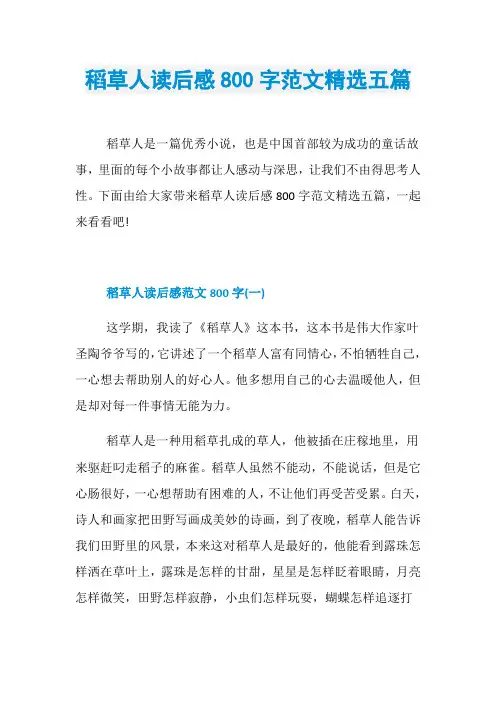 稻草人读后感 800 字范文精选五篇

稻草人是一篇优秀小说，也是中国首部较为成功的童话故事，里面的每个小故事都让人感动与深思，让我们不由得思考人性。下面由给大家带来稻草人读后感 800 字范文精选五篇，一起来看看吧!

稻草人读后感范文 800 字(一)

这学期，我读了《稻草人》这本书，这本书是伟大作家叶圣陶爷爷写的，它讲述了一个稻草人富有同情心，不怕牺牲自己，一心想去帮助别人的好心人。他多想用自己的心去温暖他人，但是却对每一件事情无能为力。

稻草人是一种用稻草扎成的草人，他被插在庄稼地里，用来驱赶叼走稻子的麻雀。稻草人虽然不能动，不能说话，但是它心肠很好，一心想帮助有困难的人，不让他们再受苦受累。白天，诗人和画家把田野写画成美妙的诗画，到了夜晚，稻草人能告诉我们田野里的风景，本来这对稻草人是最好的，他能看到露珠怎样洒在草叶上，露珠是怎样的甘甜，星星是怎样眨着眼睛，月亮怎样微笑，田野怎样寂静，小虫们怎样玩耍，蝴蝶怎样追逐打